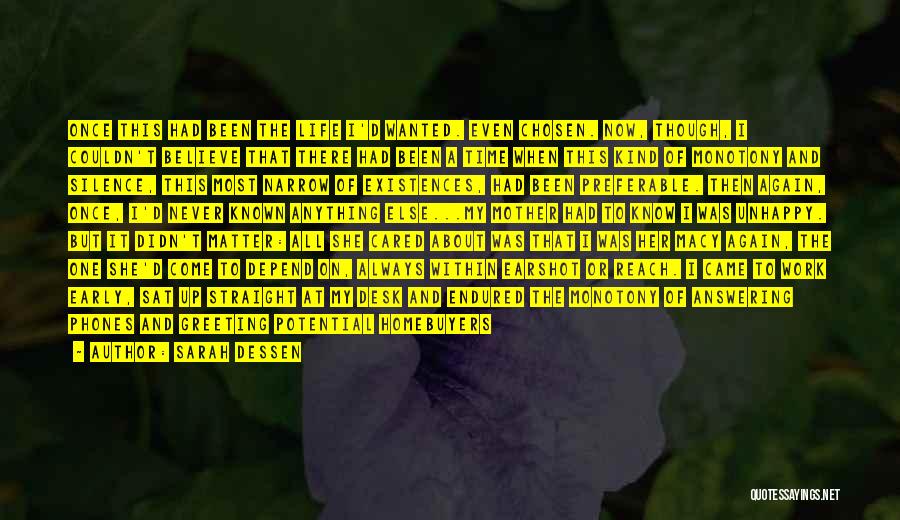 ONCE THIS HAD BEEN THE LIFE I'D WANTED. EVEN CHOSEN. NOW, THOUGH, I COULDN'T BELIEVE THAT THERE HAD BEEN A TIME WHEN THIS KIND OF MONOTONY AND SILENCE, THIS MOST NARROW OF EXISTENCES, HAD BEEN PREFERABLE. THEN AGAIN, ONCE, I'D NEVER KNOWN ANYTHING ELSE...MY MOTHER HAD TO KNOW I WAS UNHAPPY. BUT IT DIDN'T MATTER: ALL SHE CARED ABOUT WAS THAT I WAS HER MACY AGAIN, THE ONE SHE'D COME TO DEPEND ON, ALWAYS WITHIN EARSHOT OR REACH. I CAME TO WORK EARLY, SAT UP STRAIGHT AT MY DESK AND ENDURED THE MONOTONY OF ANSWERING PHONES AND GREETING POTENTIAL HOMEBUYERS

- AUTHOR: SARAH DESSEN

QUOTESSAYINGS.NET